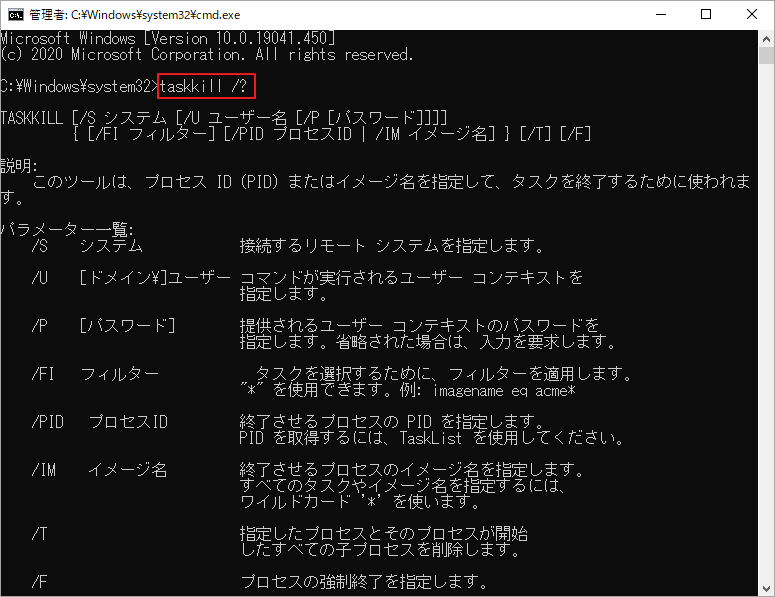 管理者: C:¥Windows¥system32¥cmd.exe

Microsoft Windows [Version 10.0.19041.450]
(c) 2020 Microsoft Corporation. All rights reserved.

C:¥Windows¥system32>taskkill /?

TASKKILL [/S システム [/U ユーザー名 [/P [パスワード]]]]
{ [/FI フィルター] [/PID プロセスID | /IM イメージ名] } [/T] [/F]

説明:
このツールは、プロセス ID (PID) またはイメージ名を指定して、タスクを終了するために使われます。

パラメーター一覧:
/S システム 接続するリモート システムを指定します。

/U [ドメイン¥]ユーザー コマンドが実行されるユーザー コンテキストを指定します。

/P [パスワード] 提供されるユーザー コンテキストのパスワードを指定します。省略された場合は、入力を要求します。

/FI フィルター タスクを選択するために、フィルターを適用します。"*" を使用できます。例: imagename eq acme*

/PID プロセスID 終了させるプロセスの PID を指定します。PID を取得するには、TaskList を使用してください。

/IM イメージ名 終了させるプロセスのイメージ名を指定します。すべてのタスクやイメージ名を指定するには、ワイルドカード '*' を使います。

/T 指定したプロセスとそのプロセスが開始したすべての子プロセスを削除します。

/F プロセスの強制終了を指定します。